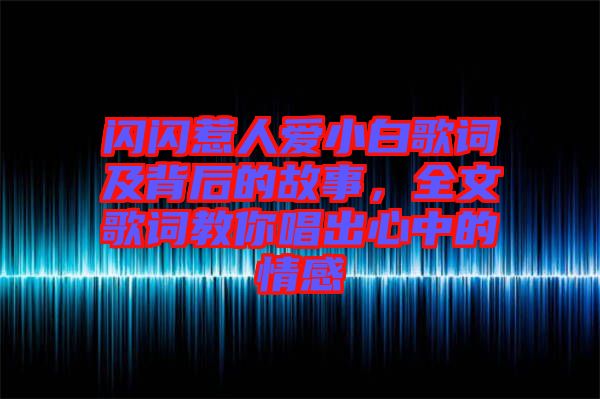 闪闪惹人爱小白歌词及背后的故事，全文歌词教你唱出心中的情感